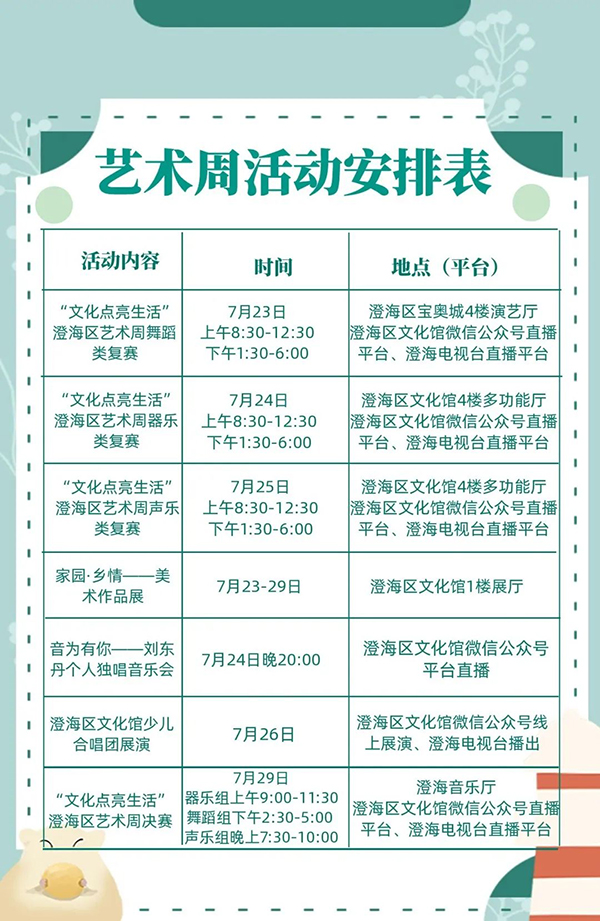 艺术周活动安排表

| 活动内容 | 时间 | 地点（平台） |
|---|---|---|
| “文化点亮生活”澄海区艺术周舞蹈类复赛 | 7月23日 上午8:30-12:30 下午1:30-6:00 | 澄海区宝奥城4楼演艺厅 澄海区文化馆微信公众号直播平台、澄海电视台直播平台 |
| “文化点亮生活”澄海区艺术周器乐类复赛 | 7月24日 上午8:30-12:30 下午1:30-6:00 | 澄海区文化馆4楼多功能厅 澄海区文化馆微信公众号直播平台、澄海电视台直播平台 |
| “文化点亮生活”澄海区艺术周声乐类复赛 | 7月25日 上午8:30-12:30 下午1:30-6:00 | 澄海区文化馆4楼多功能厅 澄海区文化馆微信公众号直播平台、澄海电视台直播平台 |
| 家园·乡情——美术作品展 | 7月23-29日 | 澄海区文化馆1楼展厅 |
| 音为有你——刘东丹个人独唱音乐会 | 7月24日晚20:00 | 澄海区文化馆微信公众号平台直播 |
| 澄海区文化馆少儿合唱团展演 | 7月26日 | 澄海区文化馆微信公众号线上展演、澄海电视台播出 |
| “文化点亮生活”澄海区艺术周决赛 | 7月29日 器乐组上午9:00-11:30 舞蹈组下午2:30-5:00 声乐组晚上7:30-10:00 | 澄海音乐厅 澄海区文化馆微信公众号直播平台、澄海电视台直播平台 |